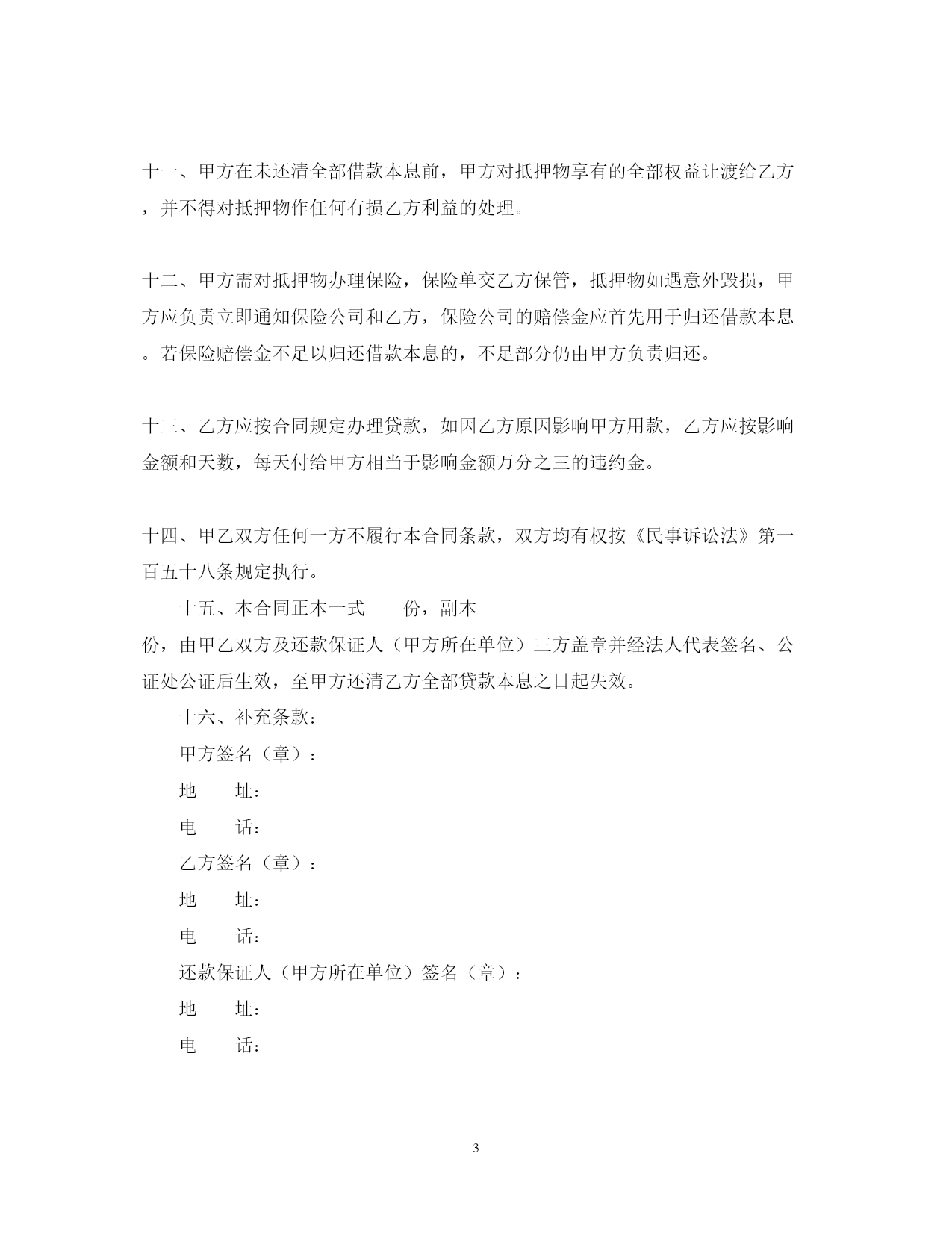 十一、甲方在未还清全部借款本息前，甲方对抵押物享有的全部权益让渡给乙方，并不得对抵押物作任何有损乙方利益的处理。

十二、甲方需对抵押物办理保险，保险单交乙方保管，抵押物如遇意外毁损，甲方应负责立即通知保险公司和乙方，保险公司的赔偿金应首先用于归还借款本息。若保险赔偿金不足以归还借款本息的，不足部分仍由甲方负责归还。

十三、乙方应按合同规定办理贷款，如因乙方原因影响甲方用款，乙方应按影响金额和天数，每天付给甲方相当于影响金额万分之三的违约金。

十四、甲乙双方任何一方不履行本合同条款，双方均有权按《民事诉讼法》第一百五十八条规定执行。

十五、本合同正本一式　　份，副本　　份，由甲乙双方及还款保证人（甲方所在单位）三方盖章并经法人代表签名、公证处公证后生效，至甲方还清乙方全部贷款本息之日起失效。

十六、补充条款：

甲方签名（章）：

地　　址：

电　　话：

乙方签名（章）：

地　　址：

电　　话：

还款保证人（甲方所在单位）签名（章）：

地　　址：

电　　话：

3